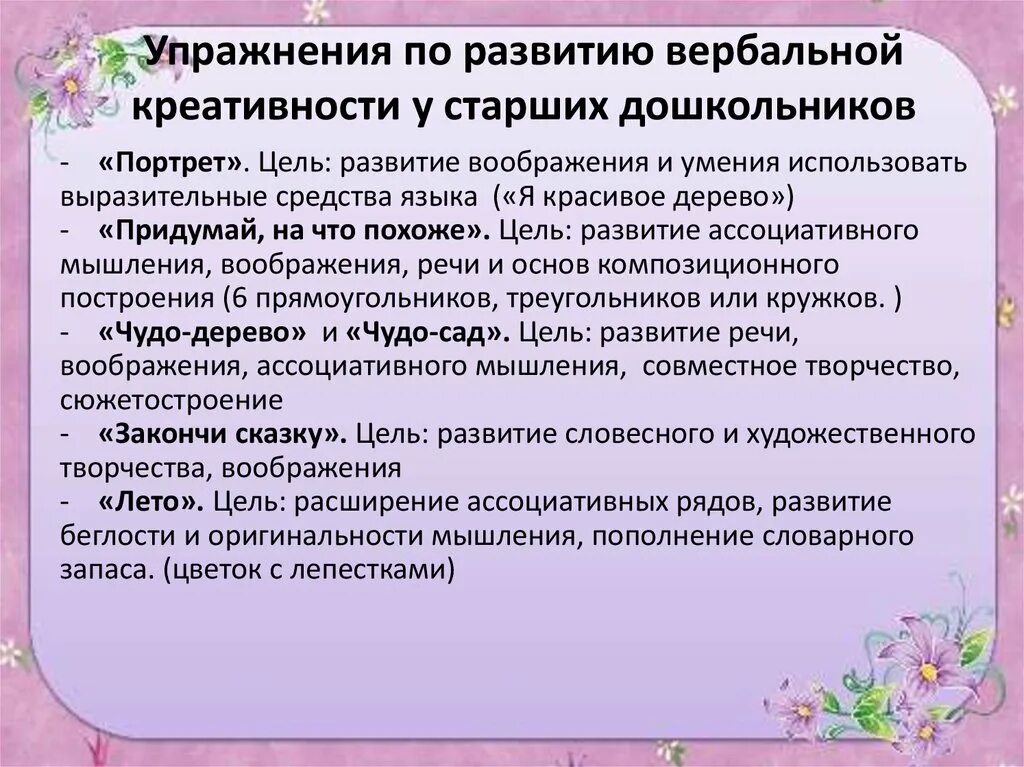 Упражнения по развитию вербальной креативности у старших дошкольников

- «Портрет». Цель: развитие воображения и умения использовать выразительные средства языка («Я красивое дерево»)
- «Придумай, на что похоже». Цель: развитие ассоциативного мышления, воображения, речи и основ композиционного построения (6 прямоугольников, треугольников или кружков. )
- «Чудо-дерево» и «Чудо-сад». Цель: развитие речи, воображения, ассоциативного мышления, совместное творчество, сюжетостроение
- «Закончи сказку». Цель: развитие словесного и художественного творчества, воображения
- «Лето». Цель: расширение ассоциативных рядов, развитие беглости и оригинальности мышления, пополнение словарного запаса. (цветок с лепестками)